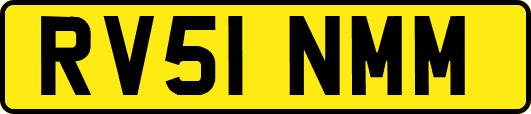 RV51 NMM